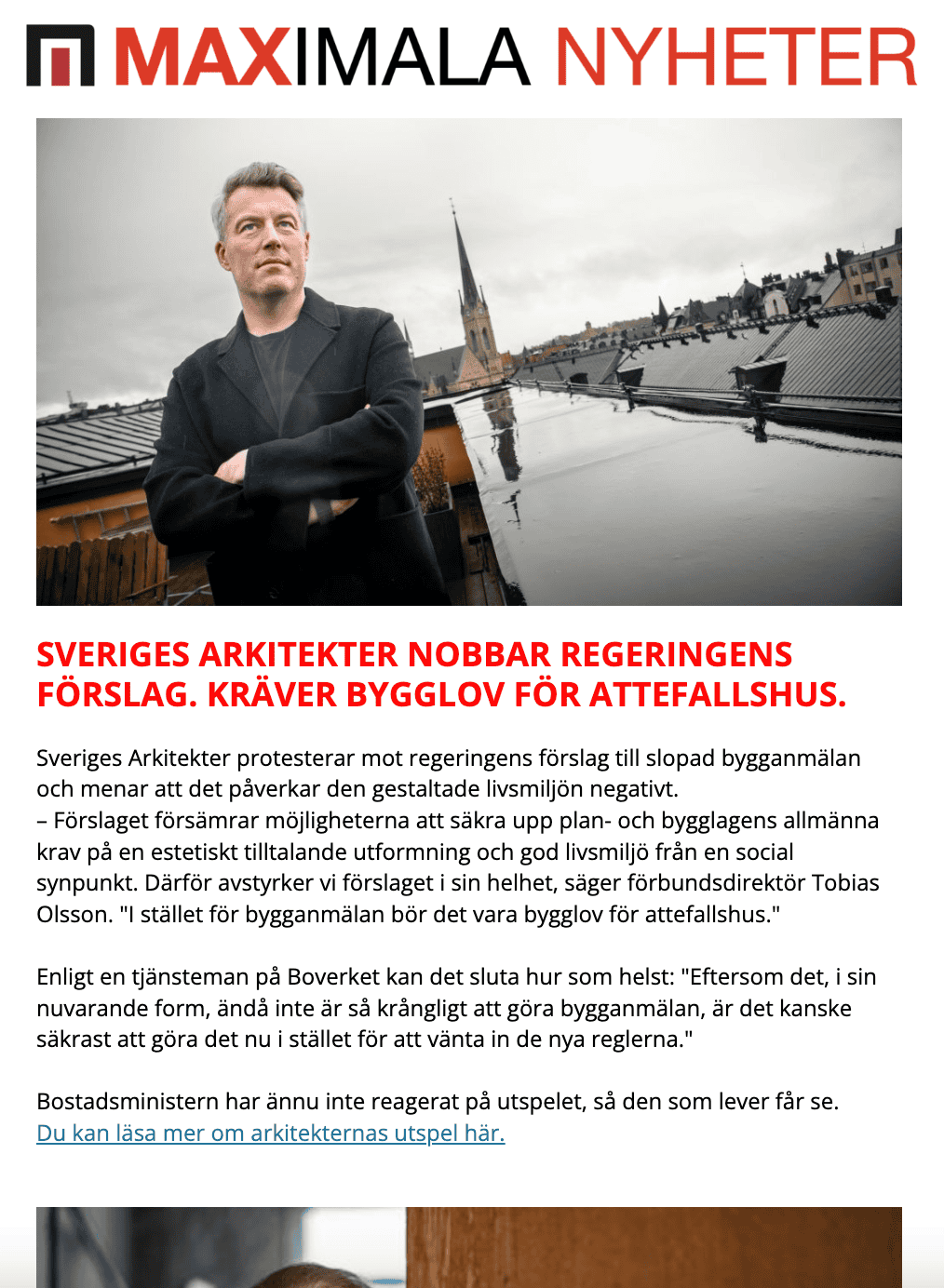 MAXIMALA NYHETER

SVERIGES ARKITEKTER NOBBAR REGERINGENS FÖRSLAG. KRÄVER BYGGLOV FÖR ATTEFALLSHUS.

Sveriges Arkitekter protesterar mot regeringens förslag till slopad bygganmälan och menar att det påverkar den gestaltade livsmiljön negativt.
– Förslaget försämrar möjligheterna att säkra upp plan- och bygglagens allmänna krav på en estetiskt tilltalande utformning och god livsmiljö från en social synpunkt. Därför avstyrker vi förslaget i sin helhet, säger förbundsdirektör Tobias Olsson. "I stället för bygganmälan bör det vara bygglov för attefallshus."

Enligt en tjänsteman på Boverket kan det sluta hur som helst: "Eftersom det, i sin nuvarande form, ändå inte är så krångligt att göra bygganmälan, är det kanske säkrast att göra det nu i stället för att vänta in de nya reglerna."

Bostadsministern har ännu inte reagerat på utspelet, så den som lever får se.
Du kan läsa mer om arkitekternas utspel här.